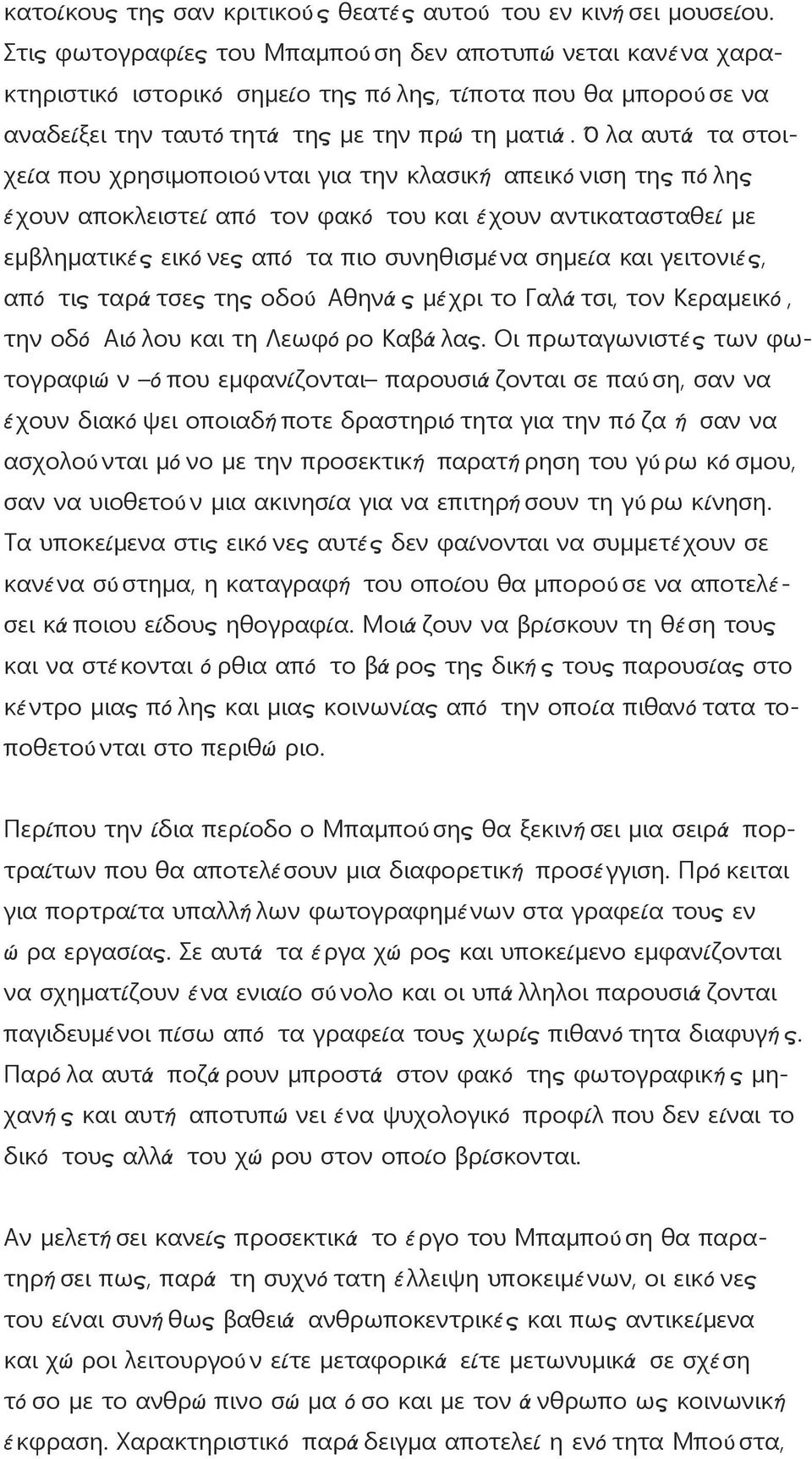 κατοίκους της σαν κριτικούς θεατές αυτού του εν κινήσει μουσείου. Στις φωτογραφίες του Μπαμπούση δεν αποτυπώνεται κανένα χαρακτηριστικό ιστορικό σημείο της πόλης, τίποτα που θα μπορούσε να αναδείξει την ταυτότητά της με την πρώτη ματιά. Όλα αυτά τα στοιχεία που χρησιμοποιούνται για την κλασική απεικόνιση της πόλης έχουν αποκλειστεί από τον φακό του και έχουν αντικατασταθεί με εμβληματικές εικόνες από τα πιο συνηθισμένα σημεία και γειτονιές, από τις ταράτσες της οδού Αθηνάς μέχρι το Γαλάτσι, τον Κεραμεικό, την οδό Αιόλου και τη Λεωφόρο Καβάλας. Οι πρωταγωνιστές των φωτογραφιών –όπου εμφανίζονται– παρουσιάζονται σε παύση, σαν να έχουν διακόψει οποιαδήποτε δραστηριότητα για την πόζα ή σαν να ασχολούνται μόνο με την προσεκτική παρατήρηση του γύρω κόσμου, σαν να υιοθετούν μια ακινησία για να επιτηρήσουν τη γύρω κίνηση. Τα υποκείμενα στις εικόνες αυτές δεν φαίνονται να συμμετέχουν σε κανένα σύστημα, η καταγραφή του οποίου θα μπορούσε να αποτελέσει κάποιου είδους ηθογραφία. Μοιάζουν να βρίσκουν τη θέση τους και να στέκονται όρθια από το βάρος της δικής τους παρουσίας στο κέντρο μιας πόλης και μιας κοινωνίας από την οποία πιθανότατα τοποθετούνται στο περιθώριο.

Περίπου την ίδια περίοδο ο Μπαμπούσης θα ξεκινήσει μια σειρά πορτραίτων που θα αποτελέσουν μια διαφορετική προσέγγιση. Πρόκειται για πορτραίτα υπαλλήλων φωτογραφημένων στα γραφεία τους εν ώρα εργασίας. Σε αυτά τα έργα χώρος και υποκείμενο εμφανίζονται να σχηματίζουν ένα ενιαίο σύνολο και οι υπάλληλοι παρουσιάζονται παγιδευμένοι πίσω από τα γραφεία τους χωρίς πιθανότητα διαφυγής. Παρόλα αυτά ποζάρουν μπροστά στον φακό της φωτογραφικής μηχανής και αυτή αποτυπώνει ένα ψυχολογικό προφίλ που δεν είναι το δικό τους αλλά του χώρου στον οποίο βρίσκονται.

Αν μελετήσει κανείς προσεκτικά το έργο του Μπαμπούση θα παρατηρήσει πως, παρά τη συχνότατη έλλειψη υποκειμένων, οι εικόνες του είναι συνήθως βαθειά ανθρωποκεντρικές και πως αντικείμενα και χώροι λειτουργούν είτε μεταφορικά είτε μετωνυμικά σε σχέση τόσο με το ανθρώπινο σώμα όσο και με τον άνθρωπο ως κοινωνική έκφραση. Χαρακτηριστικό παράδειγμα αποτελεί η ενότητα Μπούστα,